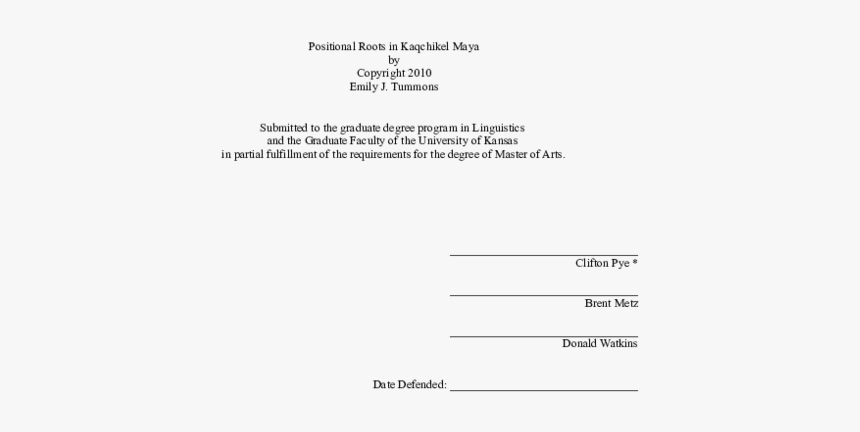 Positional Roots in Kaqchikel Maya
by
Copyright 2010
Emily J. Tummons

Submitted to the graduate degree program in Linguistics
and the Graduate Faculty of the University of Kansas
in partial fulfillment of the requirements for the degree of Master of Arts.

Clifton Pye *

Brent Metz

Donald Watkins

Date Defended: